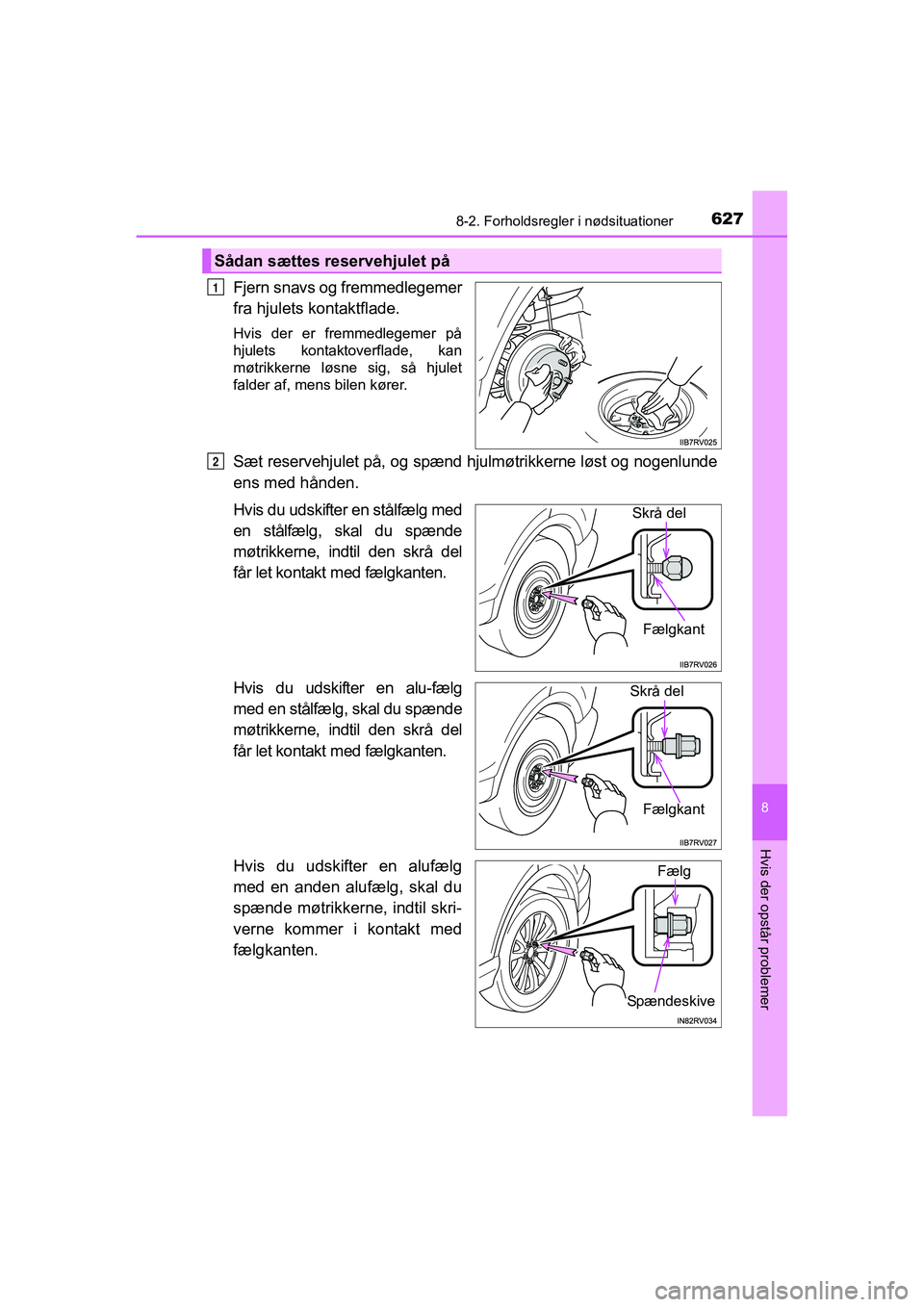 8-2. Forholdsregler i nødsituationer

627

Sådan sættes reservehjulet på

1

Fjern snavs og fremmedlegemer fra hjulets kontaktflade.

Hvis der er fremmedlegemer på hjulets kontaktoverflade, kan møtrikkerne løsne sig, så hjulet falder af, mens bilen kører.

IIB7RV025

2

Sæt reservehjulet på, og spænd hjulmøtrikkerne løst og nogenlunde ens med hånden.

Hvis du udskifter en stålfælg med en stålfælg, skal du spænde møtrikkerne, indtil den skrå del får let kontakt med fælgkanten.

Skrå del

Fælgkant

IIB7RV026

Hvis du udskifter en alu-fælg med en stålfælg, skal du spænde møtrikkerne, indtil den skrå del får let kontakt med fælgkanten.

Skrå del

Fælgkant

IIB7RV027

Hvis du udskifter en alufælg med en anden alufælg, skal du spænde møtrikkerne, indtil skriverne kommer i kontakt med fælgkanten.

Fælg

Spændeskive

IN82RV034

8

Hvis der opstår problemer

carmanualsonline.info